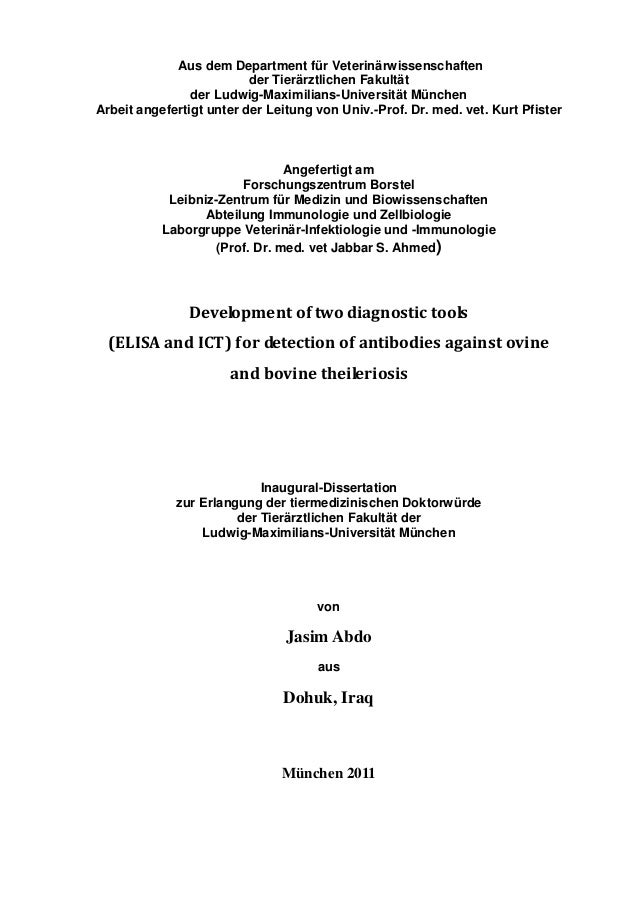 Aus dem Department für Veterinärwissenschaften
der Tierärztlichen Fakultät
der Ludwig-Maximilians-Universität München
Arbeit angefertigt unter der Leitung von Univ.-Prof. Dr. med. vet. Kurt Pfister

Angefertigt am
Forschungszentrum Borstel
Leibniz-Zentrum für Medizin und Biowissenschaften
Abteilung Immunologie und Zellbiologie
Laborgruppe Veterinär-Infektiologie und -Immunologie
(Prof. Dr. med. vet Jabbar S. Ahmed)

Development of two diagnostic tools
(ELISA and ICT) for detection of antibodies against ovine
and bovine theileriosis

Inaugural-Dissertation
zur Erlangung der tiermedizinischen Doktorwürde
der Tierärztlichen Fakultät der
Ludwig-Maximilians-Universität München

von

Jasim Abdo

aus

Dohuk, Iraq

München 2011